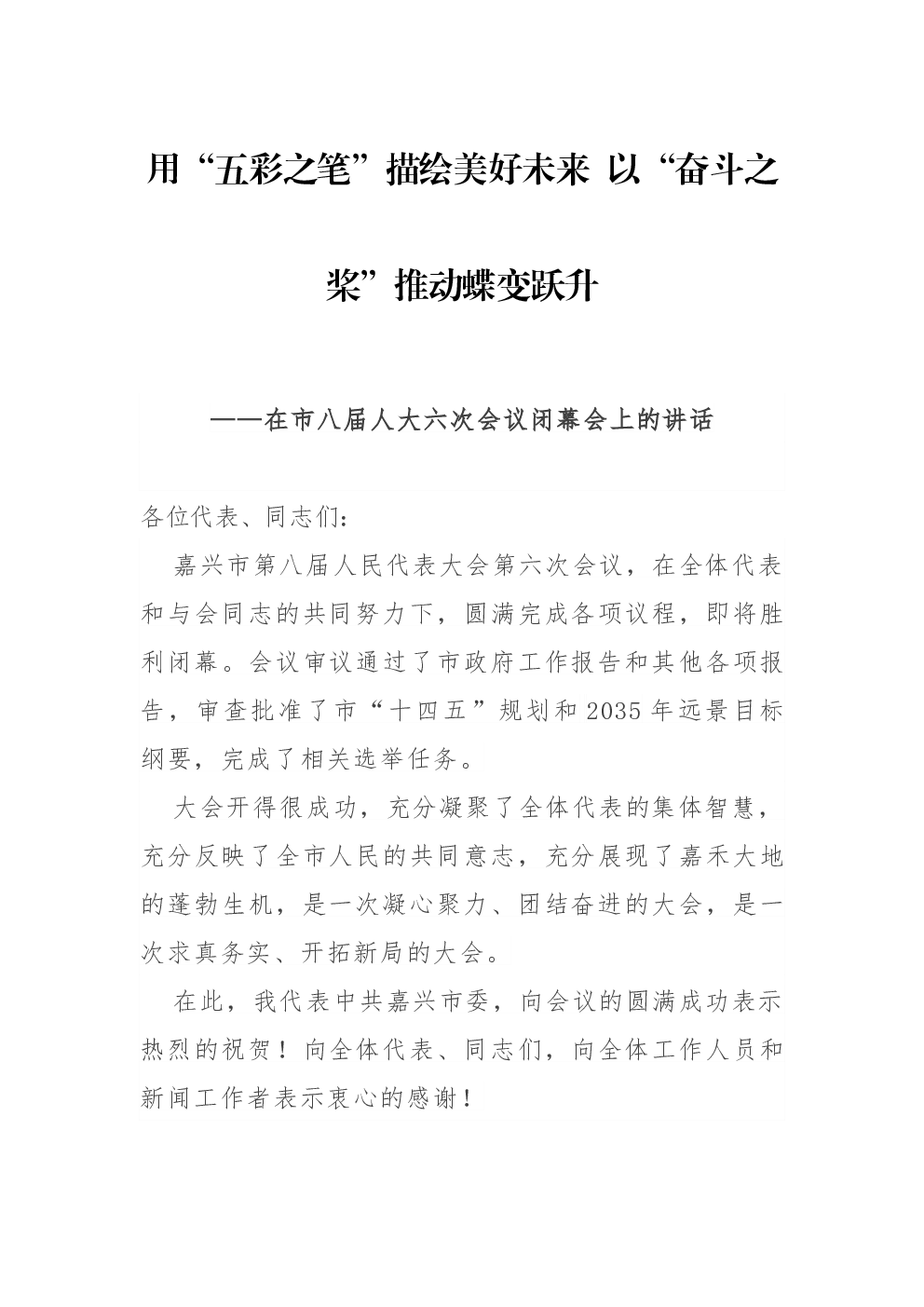 用“五彩之笔”描绘美好未来 以“奋斗之桨”推动蝶变跃升

——在市八届人大六次会议闭幕会上的讲话

各位代表、同志们：

嘉兴市第八届人民代表大会第六次会议，在全体代表和与会同志的共同努力下，圆满完成各项议程，即将胜利闭幕。会议审议通过了市政府工作报告和其他各项报告，审查批准了市“十四五”规划和2035年远景目标纲要，完成了相关选举任务。

大会开得很成功，充分凝聚了全体代表的集体智慧，充分反映了全市人民的共同意志，充分展现了嘉禾大地的蓬勃生机，是一次凝心聚力、团结奋进的大会，是一次求真务实、开拓新局的大会。

在此，我代表中共嘉兴市委，向会议的圆满成功表示热烈的祝贺！向全体代表、同志们，向全体工作人员和新闻工作者表示衷心的感谢！